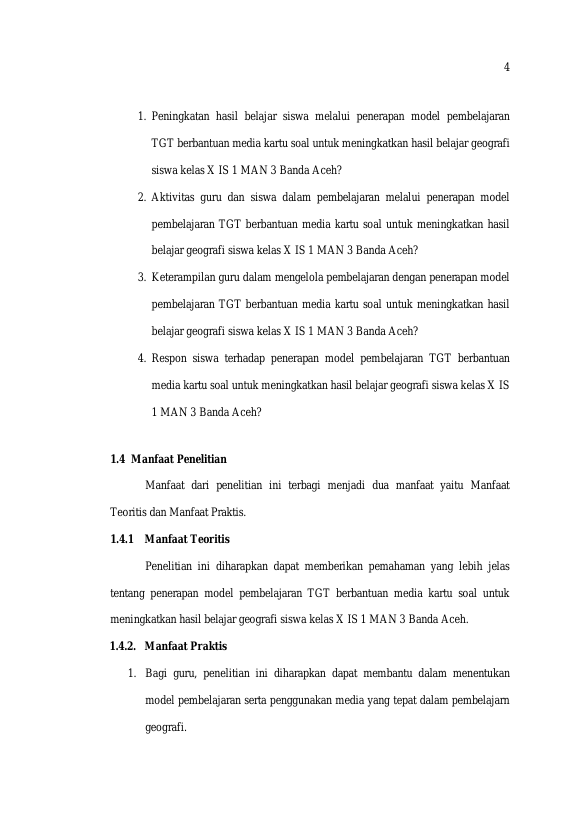 4

1. Peningkatan hasil belajar siswa melalui penerapan model pembelajaran TGT berbantuan media kartu soal untuk meningkatkan hasil belajar geografi siswa kelas X IS 1 MAN 3 Banda Aceh?
2. Aktivitas guru dan siswa dalam pembelajaran melalui penerapan model pembelajaran TGT berbantuan media kartu soal untuk meningkatkan hasil belajar geografi siswa kelas X IS 1 MAN 3 Banda Aceh?
3. Keterampilan guru dalam mengelola pembelajaran dengan penerapan model pembelajaran TGT berbantuan media kartu soal untuk meningkatkan hasil belajar geografi siswa kelas X IS 1 MAN 3 Banda Aceh?
4. Respon siswa terhadap penerapan model pembelajaran TGT berbantuan media kartu soal untuk meningkatkan hasil belajar geografi siswa kelas X IS 1 MAN 3 Banda Aceh?

1.4 Manfaat Penelitian

Manfaat dari penelitian ini terbagi menjadi dua manfaat yaitu Manfaat Teoritis dan Manfaat Praktis.

1.4.1 Manfaat Teoritis

Penelitian ini diharapkan dapat memberikan pemahaman yang lebih jelas tentang penerapan model pembelajaran TGT berbantuan media kartu soal untuk meningkatkan hasil belajar geografi siswa kelas X IS 1 MAN 3 Banda Aceh.

1.4.2. Manfaat Praktis

1. Bagi guru, penelitian ini diharapkan dapat membantu dalam menentukan model pembelajaran serta penggunakan media yang tepat dalam pembelajarn geografi.